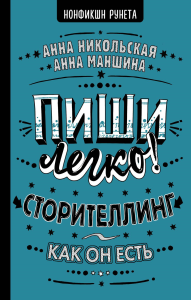 НОНФИКШН РУНЕТА

АННА НИКОЛЬСКАЯ
АННА МАНШИНА

ПИШИ
легко!

СТОРИТЕЛЛИНГ
КАК ОН ЕСТЬ